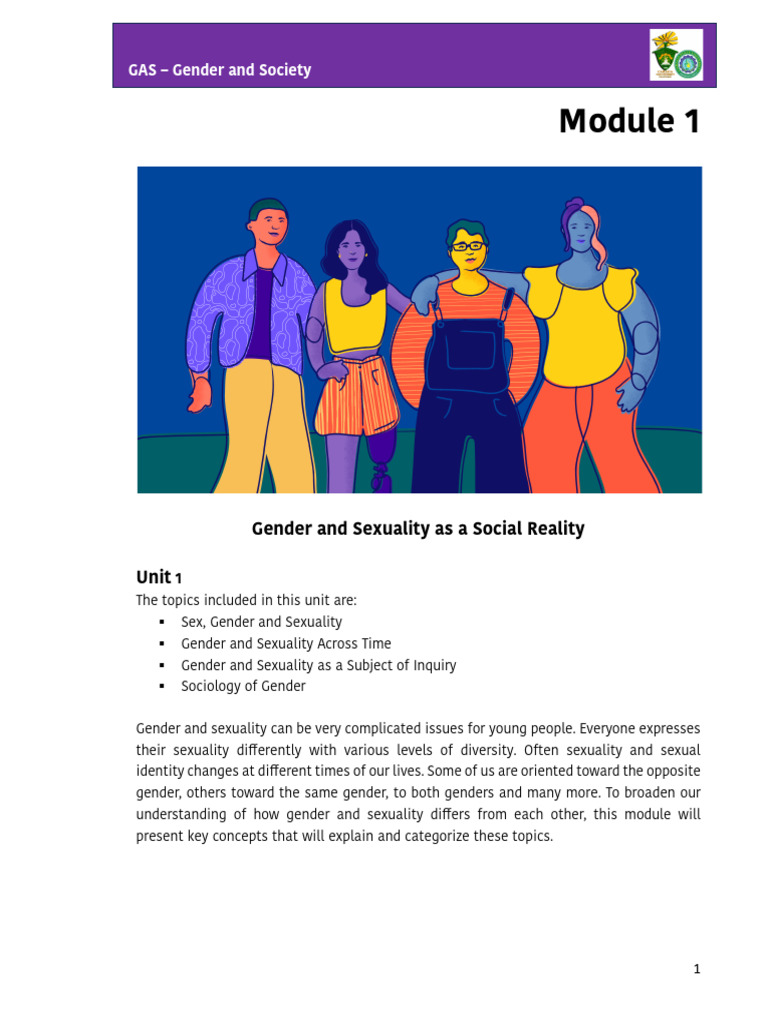 GAS – Gender and Society

Module 1

Gender and Sexuality as a Social Reality

Unit 1
The topics included in this unit are:
▪ Sex, Gender and Sexuality
▪ Gender and Sexuality Across Time
▪ Gender and Sexuality as a Subject of Inquiry
▪ Sociology of Gender

Gender and sexuality can be very complicated issues for young people. Everyone expresses their sexuality differently with various levels of diversity. Often sexuality and sexual identity changes at different times of our lives. Some of us are oriented toward the opposite gender, others toward the same gender, to both genders and many more. To broaden our understanding of how gender and sexuality differs from each other, this module will present key concepts that will explain and categorize these topics.

1